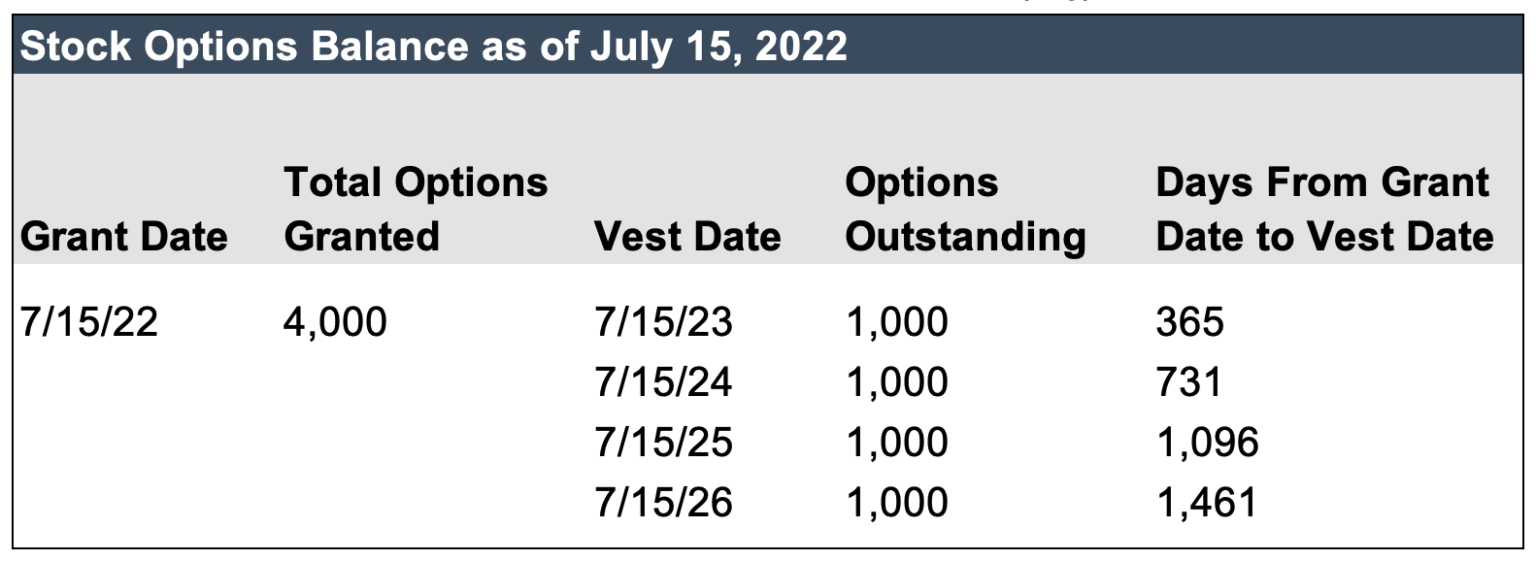 Stock Options Balance as of July 15, 2022

| Grant Date | Total Options Granted | Vest Date | Options Outstanding | Days From Grant Date to Vest Date |
|---|---|---|---|---|
| 7/15/22 | 4,000 | 7/15/23 | 1,000 | 365 |
| | | 7/15/24 | 1,000 | 731 |
| | | 7/15/25 | 1,000 | 1,096 |
| | | 7/15/26 | 1,000 | 1,461 |